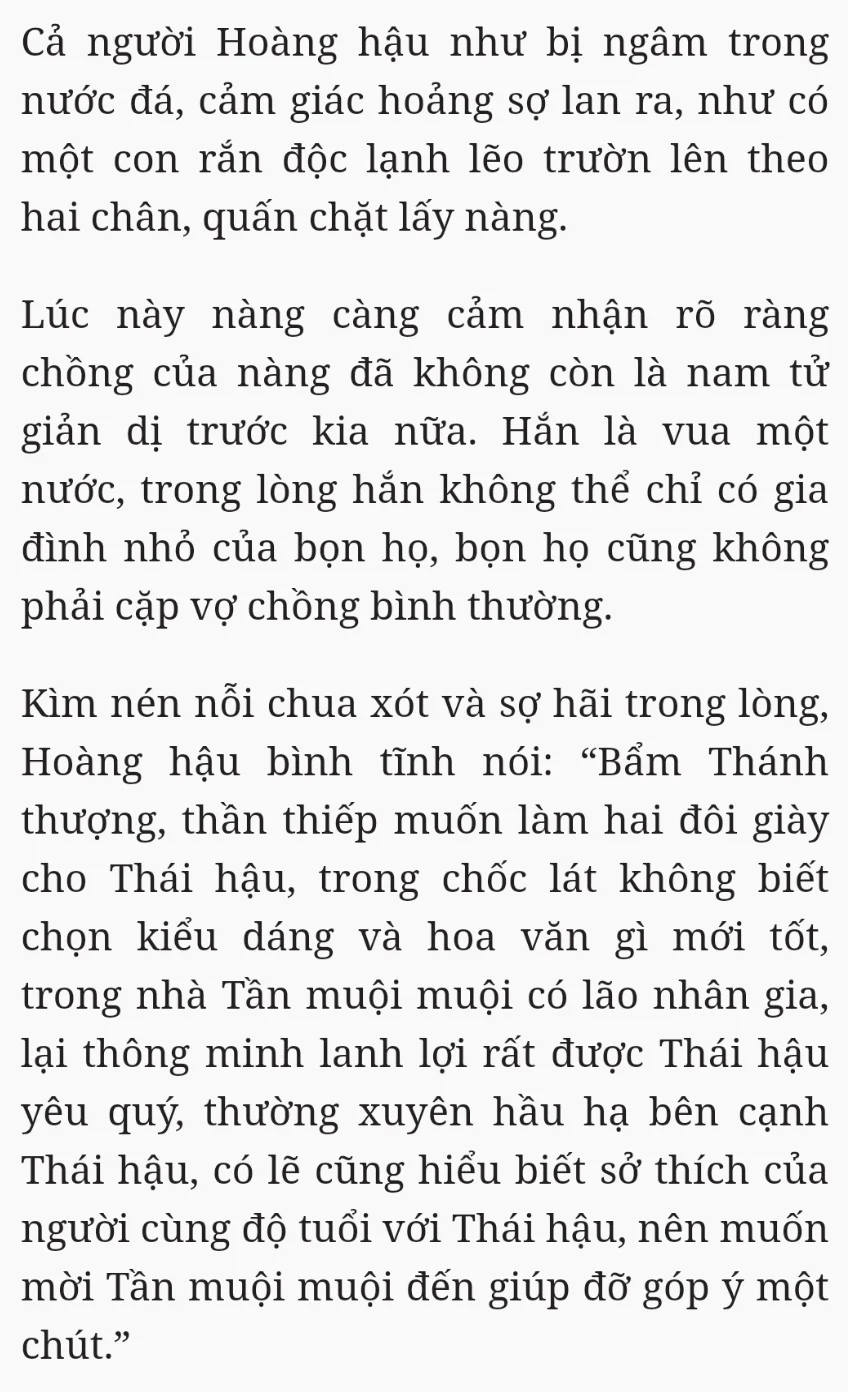 Cả người Hoàng hậu như bị ngâm trong nước đá, cảm giác hoảng sợ lan ra, như có một con rắn độc lạnh lẽo trườn lên theo hai chân, quấn chặt lấy nàng.

Lúc này nàng càng cảm nhận rõ ràng chồng của nàng đã không còn là nam tử giản dị trước kia nữa. Hắn là vua một nước, trong lòng hắn không thể chỉ có gia đình nhỏ của bọn họ, bọn họ cũng không phải cặp vợ chồng bình thường.

Kìm nén nỗi chua xót và sợ hãi trong lòng, Hoàng hậu bình tĩnh nói: “Bẩm Thánh thượng, thần thiếp muốn làm hai đôi giày cho Thái hậu, trong chốc lát không biết chọn kiểu dáng và hoa văn gì mới tốt, trong nhà Tần muội muội có lão nhân gia, lại thông minh lanh lợi rất được Thái hậu yêu quý, thường xuyên hầu hạ bên cạnh Thái hậu, có lẽ cũng hiểu biết sở thích của người cùng độ tuổi với Thái hậu, nên muốn mời Tần muội muội đến giúp đỡ góp ý một chút.”